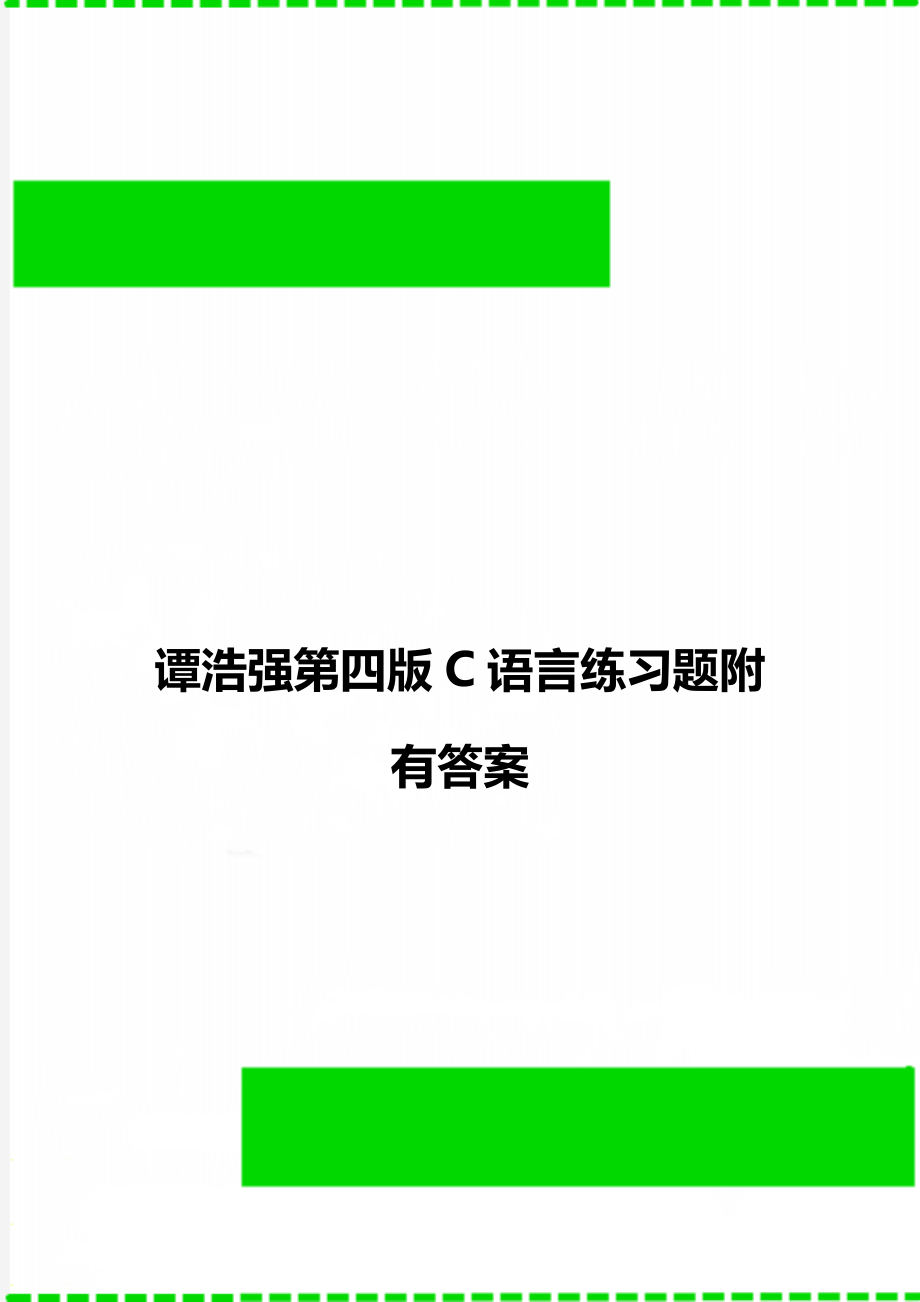 谭浩强第四版C语言练习题附有答案